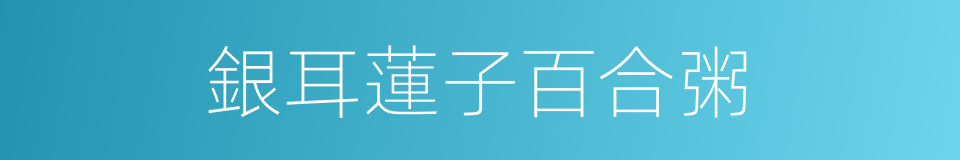 銀耳蓮子百合粥